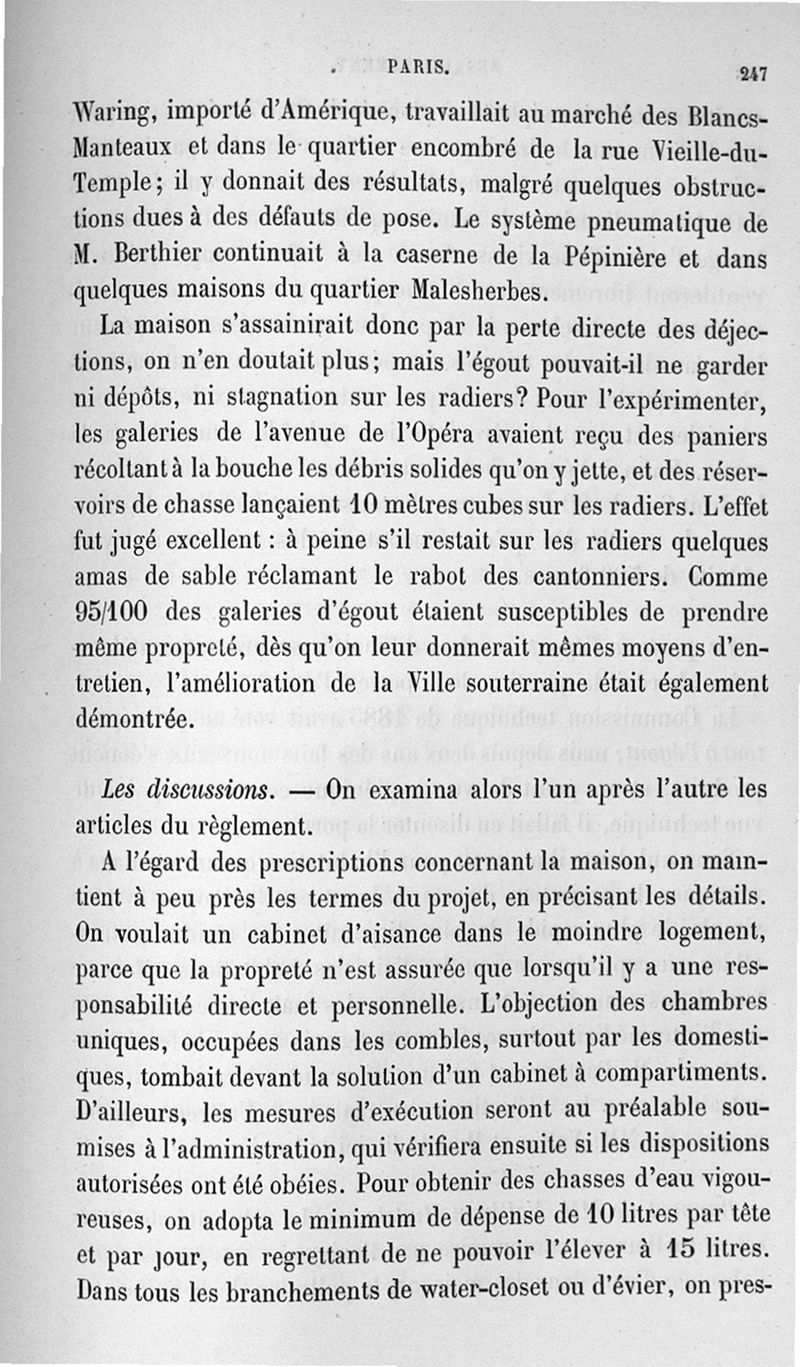 PARIS. 247

Waring, importé d'Amérique, travaillait au marché des Blancs-Manteaux et dans le quartier encombré de la rue Vieille-du-Temple; il y donnait des résultats, malgré quelques obstructions dues à des défauts de pose. Le système pneumatique de M. Berthier continuait à la caserne de la Pépinière et dans quelques maisons du quartier Malesherbes.

La maison s'assainirait donc par la perte directe des déjections, on n'en doutait plus; mais l'égout pouvait-il ne garder ni dépôts, ni stagnation sur les radiers? Pour l'expérimenter, les galeries de l'avenue de l'Opéra avaient reçu des paniers récoltant à la bouche les débris solides qu'on y jette, et des réservoirs de chasse lançaient 10 mètres cubes sur les radiers. L'effet fut jugé excellent : à peine s'il restait sur les radiers quelques amas de sable réclamant le rabot des cantonniers. Comme 95/100 des galeries d'égout étaient susceptibles de prendre même propreté, dès qu'on leur donnerait mêmes moyens d'entretien, l'amélioration de la Ville souterraine était également démontrée.

Les discussions. — On examina alors l'un après l'autre les articles du règlement.

A l'égard des prescriptions concernant la maison, on maintient à peu près les termes du projet, en précisant les détails. On voulait un cabinet d'aisance dans le moindre logement, parce que la propreté n'est assurée que lorsqu'il y a une responsabilité directe et personnelle. L'objection des chambres uniques, occupées dans les combles, surtout par les domestiques, tombait devant la solution d'un cabinet à compartiments. D'ailleurs, les mesures d'exécution seront au préalable soumises à l'administration, qui vérifiera ensuite si les dispositions autorisées ont été obéies. Pour obtenir des chasses d'eau vigoureuses, on adopta le minimum de dépense de 10 litres par tête et par jour, en regrettant de ne pouvoir l'élever à 15 litres. Dans tous les branchements de water-closet ou d'évier, on pres-